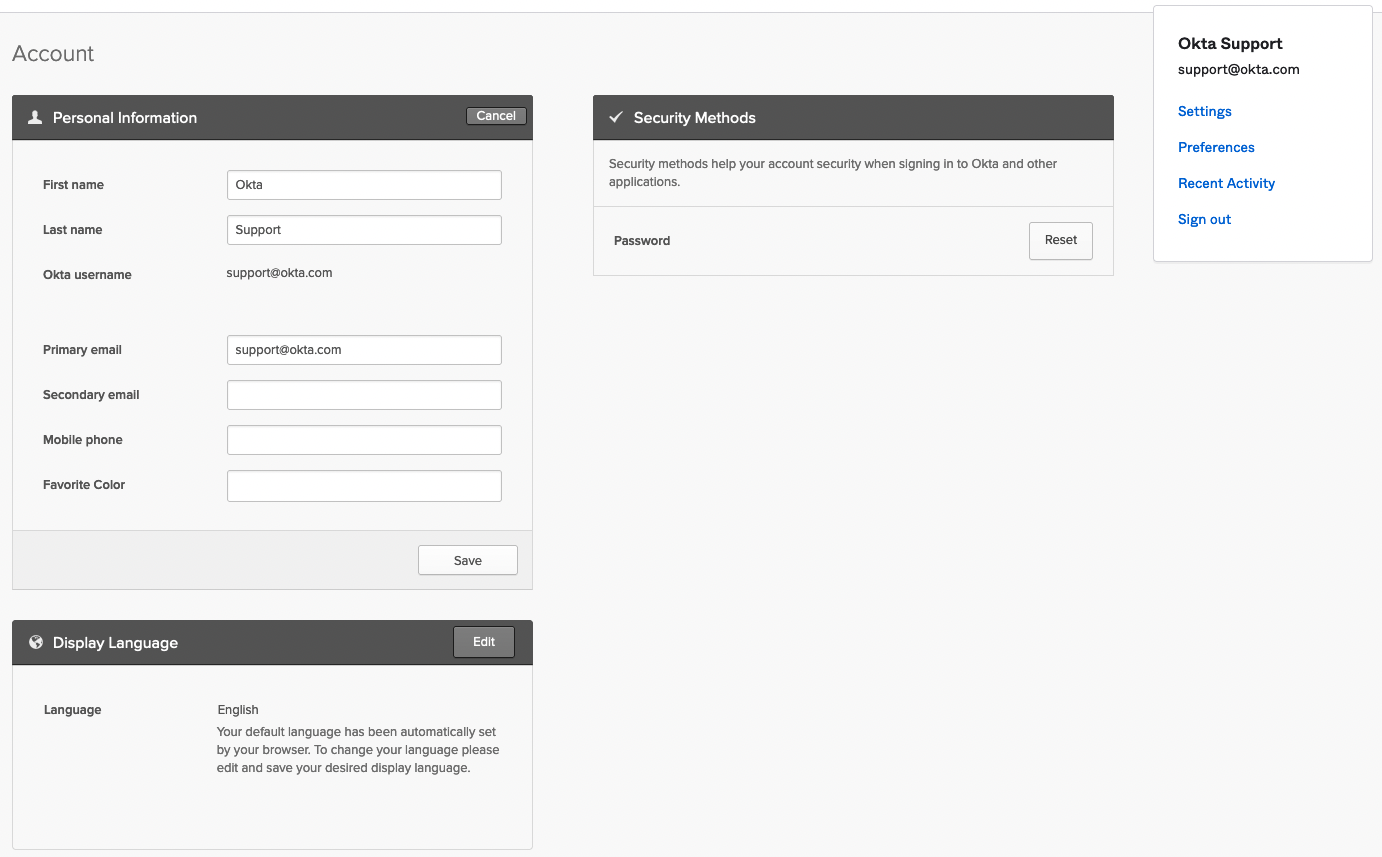 Account

Personal Information
Cancel

First name Okta
Last name Support
Okta username support@okta.com

Primary email support@okta.com
Secondary email
Mobile phone
Favorite Color

Save

Display Language
Edit

Language English
Your default language has been automatically set by your browser. To change your language please edit and save your desired display language.

Security Methods

Security methods help your account security when signing in to Okta and other applications.

Password
Reset

Okta Support
support@okta.com
Settings
Preferences
Recent Activity
Sign out